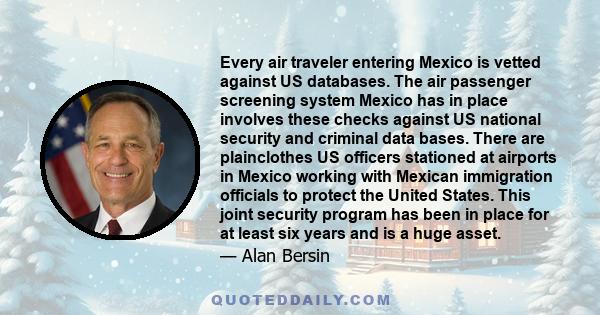 Every air traveler entering Mexico is vetted against US databases. The air passenger screening system Mexico has in place involves these checks against US national security and criminal data bases. There are plainclothes US officers stationed at airports in Mexico working with Mexican immigration officials to protect the United States. This joint security program has been in place for at least six years and is a huge asset.
— Alan Bersin

QUOTEDDAILY.COM